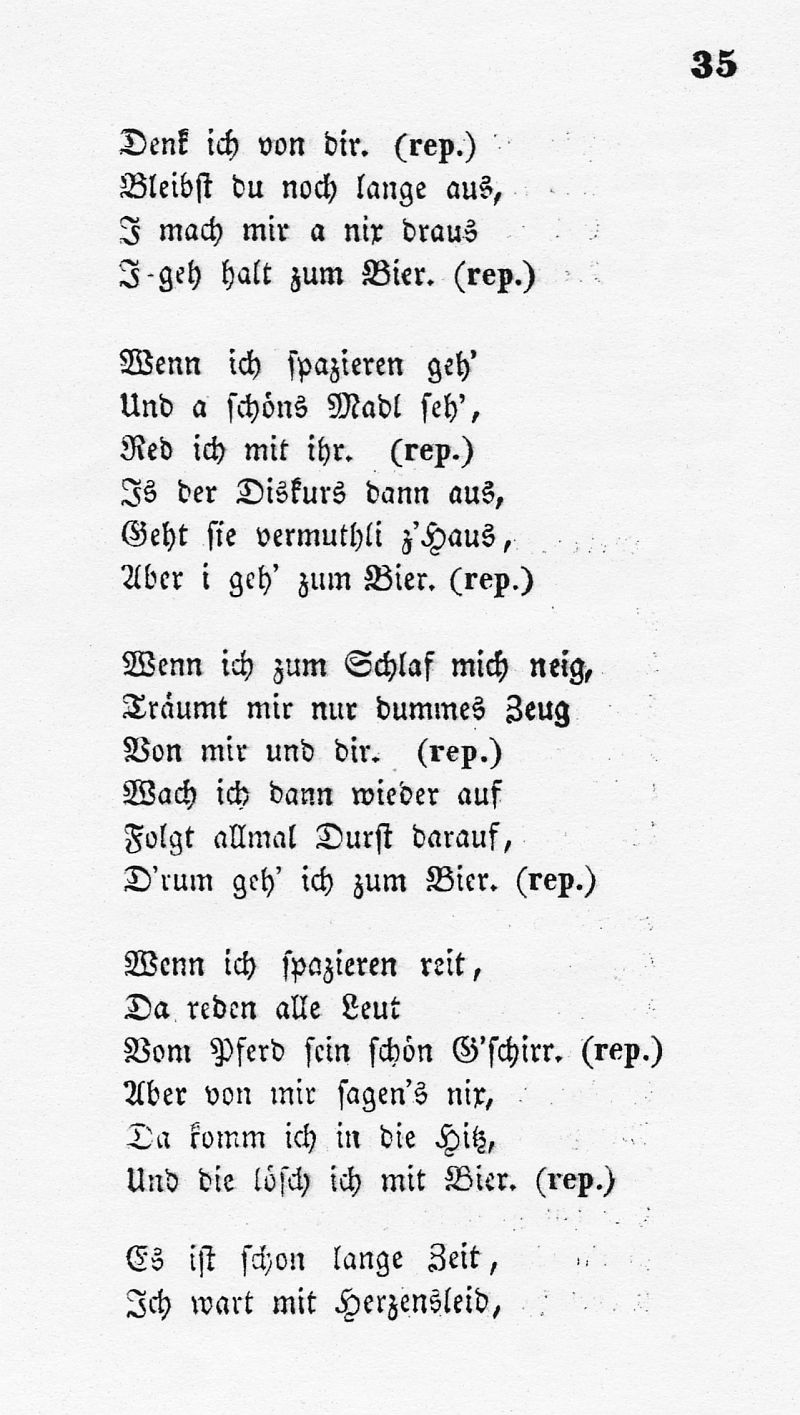 35

Denk ich von dir. (rep.)
Bleibst du noch lange aus,
I mach mir a nix draus
I-geh halt zum Bier. (rep.)

Wenn ich spazieren geh'
Und a schöns Madl seh',
Red ich mit ihr. (rep.)
Is der Diskurs dann aus,
Geht sie vermuthli z'Haus,
Aber i geh' zum Bier. (rep.)

Wenn ich zum Schlaf mich neig,
Träumt mir nur dummes Zeug
Von mir und dir. (rep.)
Wach ich dann wieder auf
Folgt allmal Durst darauf,
D'rum geh' ich zum Bier. (rep.)

Wenn ich spazieren reit,
Da reden alle Leut
Vom Pferd sein schön G'schirr. (rep.)
Aber von mir sagen's nix,
Da komm ich in die Hitz,
Und die lösch ich mit Bier. (rep.)

Es ist schon lange Zeit,
Ich wart mit Herzensleid,